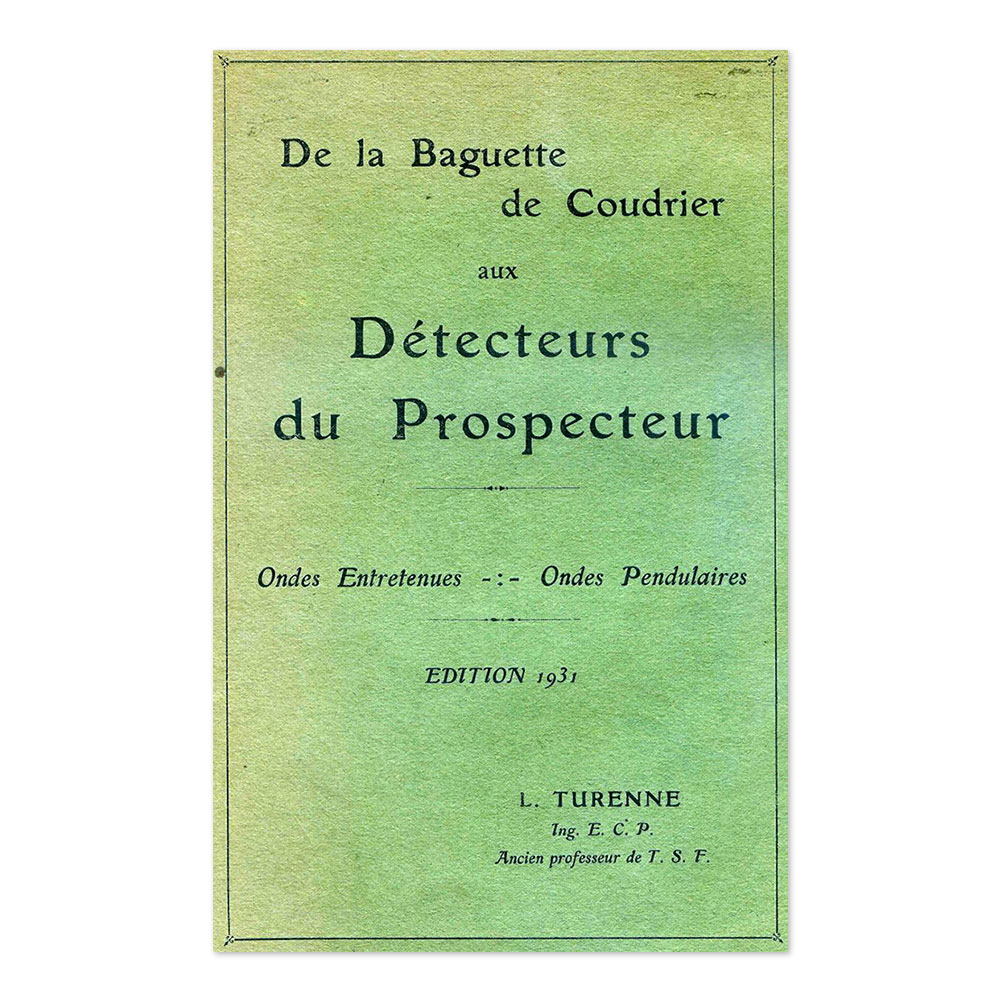 De la Baguette de Coudrier

aux

Détecteurs du Prospecteur

Ondes Entretenues -:- Ondes Pendulaires

EDITION 1931

L. TURENNE
Ing. E. C. P.
Ancien professeur de T. S. F.